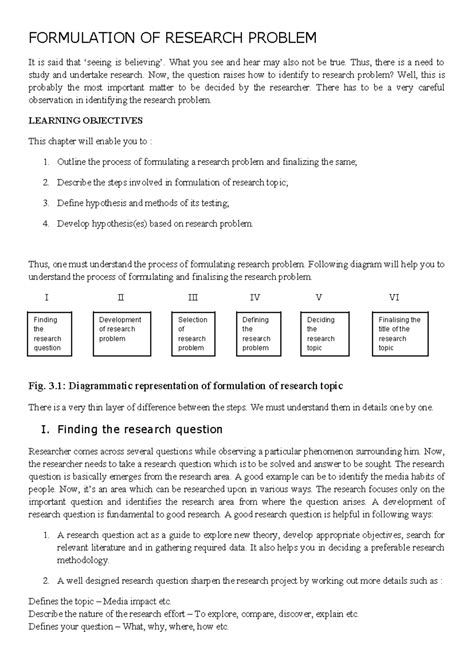 FORMULATION OF RESEARCH PROBLEM

It is said that 'seeing is believing'. What you see and hear may also not be true. Thus, there is a need to study and undertake research. Now, the question raises how to identify to research problem? Well, this is probably the most important matter to be decided by the researcher. There has to be a very careful observation in identifying the research problem.

LEARNING OBJECTIVES

This chapter will enable you to :

1. Outline the process of formulating a research problem and finalizing the same;

2. Describe the steps involved in formulation of research topic;

3. Define hypothesis and methods of its testing;

4. Develop hypothesis(es) based on research problem.

Thus, one must understand the process of formulating research problem. Following diagram will help you to understand the process of formulating and finalising the research problem.

I

Finding the research question

II

Development of research problem

III

Selection of research problem

IV

Defining the research problem

V

Deciding the research topic

VI

Finalising the title of the research topic

Fig. 3.1: Diagrammatic representation of formulation of research topic

There is a very thin layer of difference between the steps. We must understand them in details one by one.

I. Finding the research question

Researcher comes across several questions while observing a particular phenomenon surrounding him. Now, the researcher needs to take a research question which is to be solved and answer to be sought. The research question is basically emerges from the research area. A good example can be to identify the media habits of people. Now, it's an area which can be researched upon in various ways. The research focuses only on the important question and identifies the research area from where the question arises. A development of research question is fundamental to good research. A good research question is helpful in following ways:

1. A research question act as a guide to explore new theory, develop appropriate objectives, search for relevant literature and in gathering required data. It also helps you in deciding a preferable research methodology.

2. A well designed research question sharpen the research project by working out more details such as :

Defines the topic – Media impact etc.
Describe the nature of the research effort – To explore, compare, discover, explain etc.
Defines your question – What, why, where, how etc.